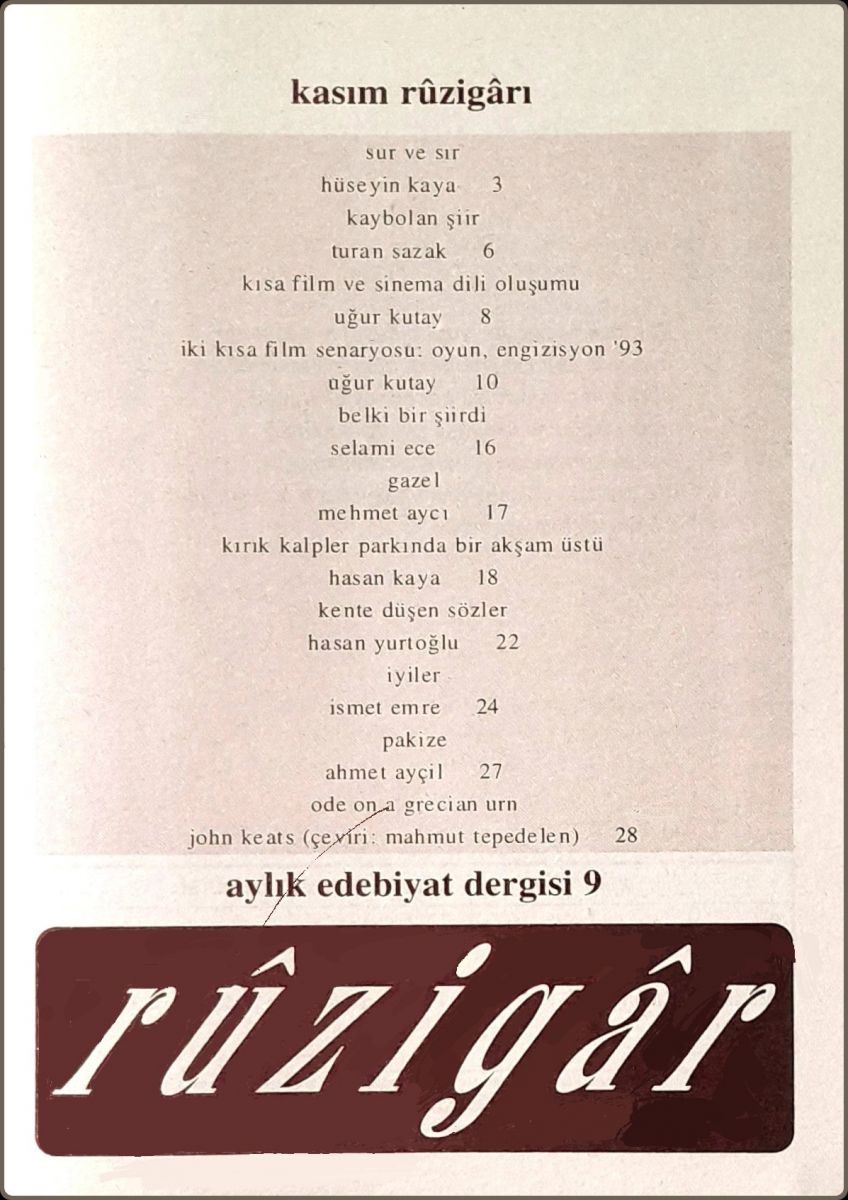 kasım rûzigârı

sur ve sır
hüseyin kaya 3
kaybolan şiir
turan sazak 6
kısa film ve sinema dili oluşumu
uğur kutay 8
iki kısa film senaryosu: oyun, engizisyon '93
uğur kutay 10
belki bir şiirdi
selami ece 16
gazel
mehmet aycı 17
kırık kalpler parkında bir akşam üstü
hasan kaya 18
kente düşen sözler
hasan yurtoğlu 22
iyiler
ismet emre 24
pakize
ahmet ayçil 27
ode on a grecian urn
john keats (çeviri: mahmut tepedelen) 28

aylık edebiyat dergisi 9

rûzigâr